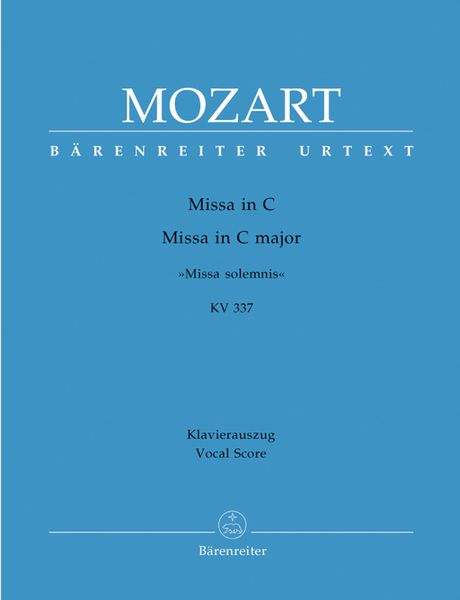 MOZART

BÄRENREITER URTEXT

Missa in C
Missa in C major
»Missa solemnis«
KV 337

Klavierauszug
Vocal Score

Bärenreiter